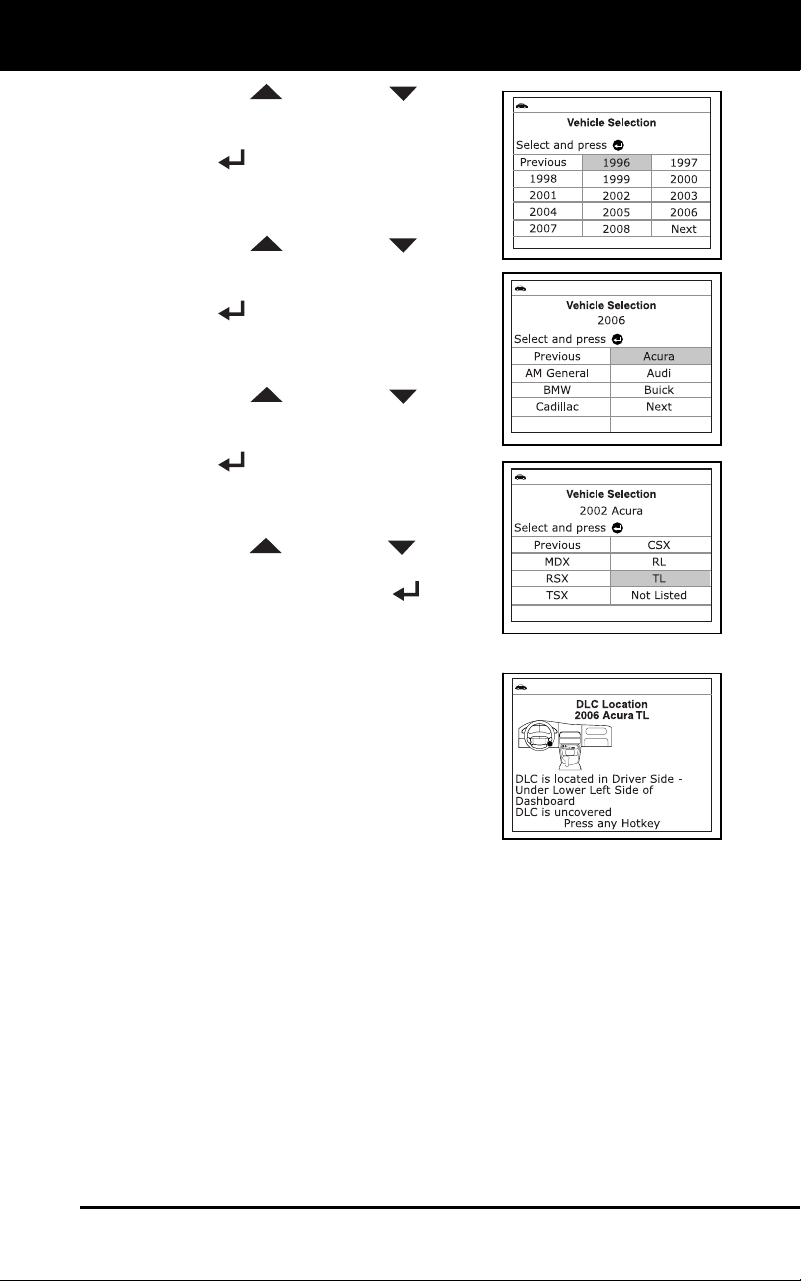 Vehicle Selection

Select and press

| Previous | 1996 | 1997 |
|---|---|---|
| 1998 | 1999 | 2000 |
| 2001 | 2002 | 2003 |
| 2004 | 2005 | 2006 |
| 2007 | 2008 | Next |

Vehicle Selection
2006

Select and press

| Previous | Acura |
|---|---|
| AM General | Audi |
| BMW | Buick |
| Cadillac | Next |

Vehicle Selection
2002 Acura

Select and press

| Previous | CSX |
|---|---|
| MDX | RL |
| RSX | TL |
| TSX | Not Listed |

DLC Location
2006 Acura TL

DLC is located in Driver Side - Under Lower Left Side of Dashboard
DLC is uncovered
Press any Hotkey